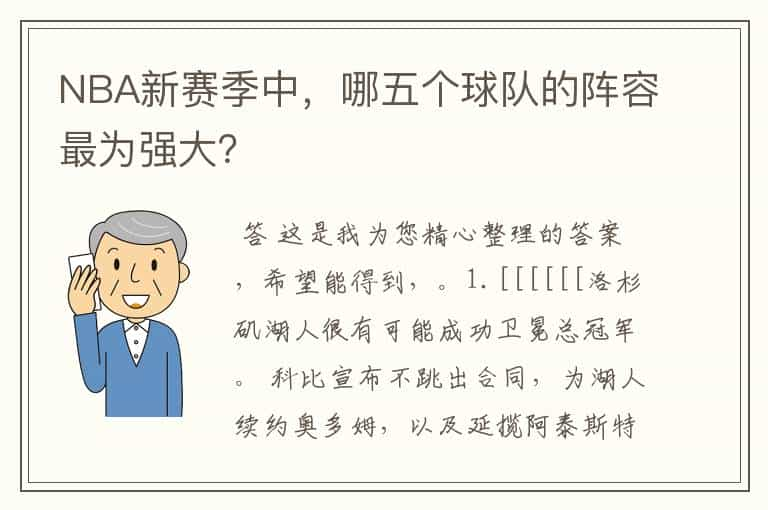 NBA新赛季中，哪五个球队的阵容最为强大?

答 这是我为您精心整理的答案，希望能得到，。1. [[[[[[洛杉矶湖人很有可能成功卫冕总冠军。 科比宣布不跳出合同，为湖人续约奥多姆，以及延揽阿泰斯特